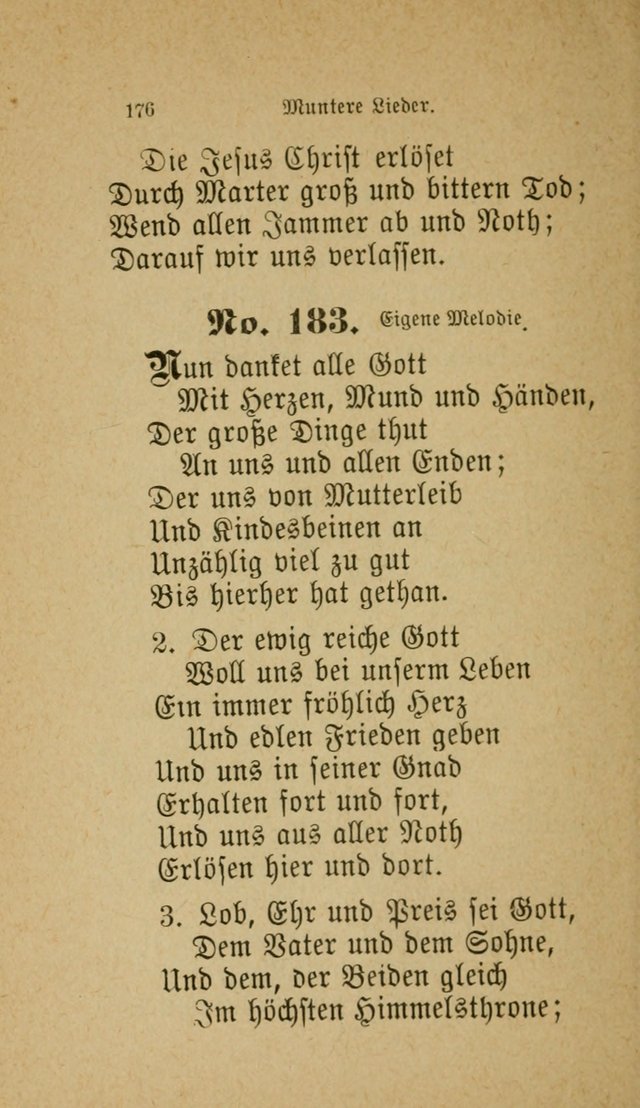 176 Muntere Lieder.

Die Jesus Christ erlöset
Durch Marter groß und bittern Tod;
Wend allen Jammer ab und Noth;
Darauf wir uns verlassen.

No. 183. Eigene Melodie.

Nun danket alle Gott
Mit Herzen, Mund und Händen,
Der große Dinge thut
An uns und allen Enden;
Der uns von Mutterleib
Und Kindesbeinen an
Unzählig viel zu gut
Bis hierher hat gethan.

2. Der ewig reiche Gott
Woll uns bei unserm Leben
Ein immer fröhlich Herz
Und edlen Frieden geben
Und uns in seiner Gnad
Erhalten fort und fort,
Und uns aus aller Noth
Erlösen hier und dort.

3. Lob, Ehr und Preis sei Gott,
Dem Vater und dem Sohne,
Und dem, der Beiden gleich
Im höchsten Himmelsthrone;